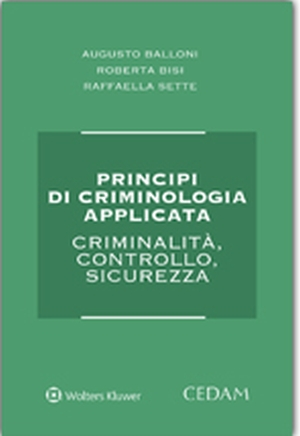 AUGUSTO BALLONI
ROBERTA BISI
RAFFAELLA SETTE

PRINCIPI DI CRIMINOLOGIA APPLICATA

CRIMINALITÀ, CONTROLLO, SICUREZZA

Wolters Kluwer

CEDAM